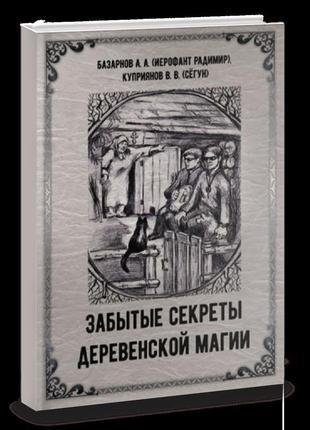 БАЗАРНОВ А. А. (ИЕРОФАНТ РАДИМИР), КУПРИЯНОВ В. В. (СЁГУН)

ЗАБЫТЫЕ СЕКРЕТЫ ДЕРЕВЕНСКОЙ МАГИИ